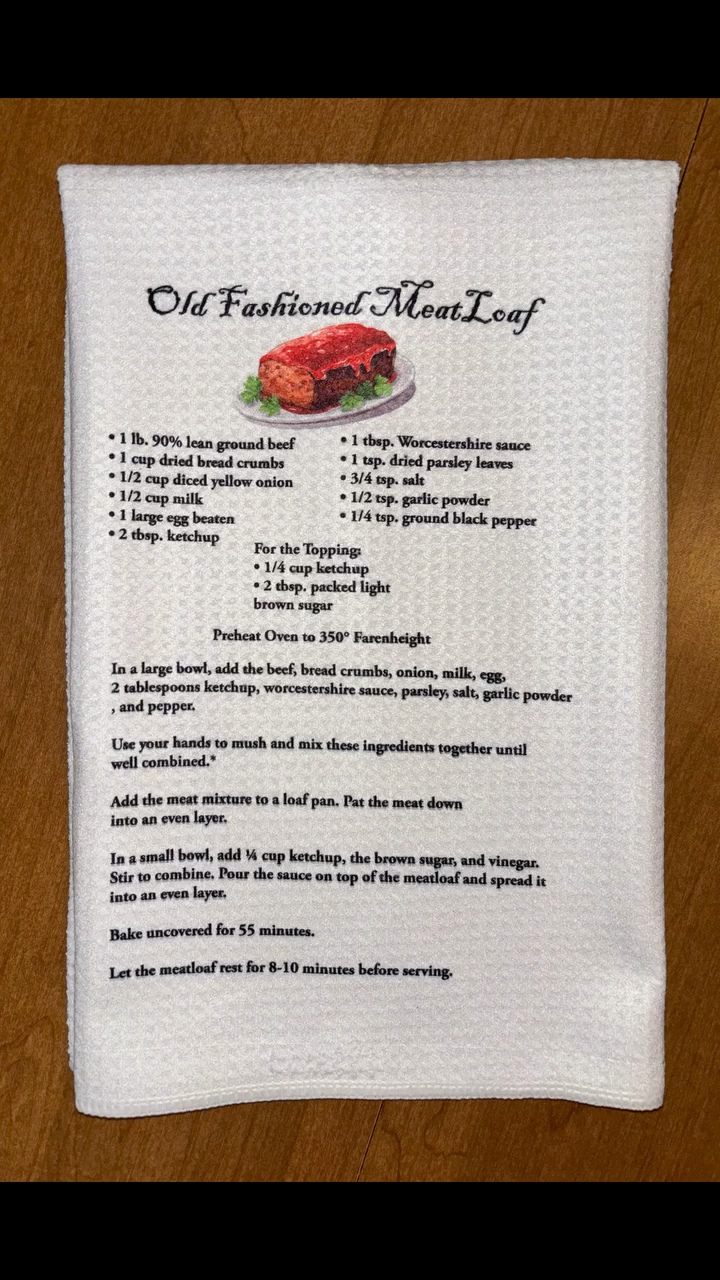 Old Fashioned Meat Loaf

• 1 lb. 90% lean ground beef
• 1 cup dried bread crumbs
• 1/2 cup diced yellow onion
• 1/2 cup milk
• 1 large egg beaten
• 2 tbsp. ketchup

• 1 tbsp. Worcestershire sauce
• 1 tsp. dried parsley leaves
• 3/4 tsp. salt
• 1/2 tsp. garlic powder
• 1/4 tsp. ground black pepper

For the Topping:
• 1/4 cup ketchup
• 2 tbsp. packed light brown sugar

Preheat Oven to 350° Farenheight

In a large bowl, add the beef, bread crumbs, onion, milk, egg, 2 tablespoons ketchup, worcestershire sauce, parsley, salt, garlic powder , and pepper.

Use your hands to mush and mix these ingredients together until well combined.*

Add the meat mixture to a loaf pan. Pat the meat down into an even layer.

In a small bowl, add ¼ cup ketchup, the brown sugar, and vinegar. Stir to combine. Pour the sauce on top of the meatloaf and spread it into an even layer.

Bake uncovered for 55 minutes.

Let the meatloaf rest for 8-10 minutes before serving.